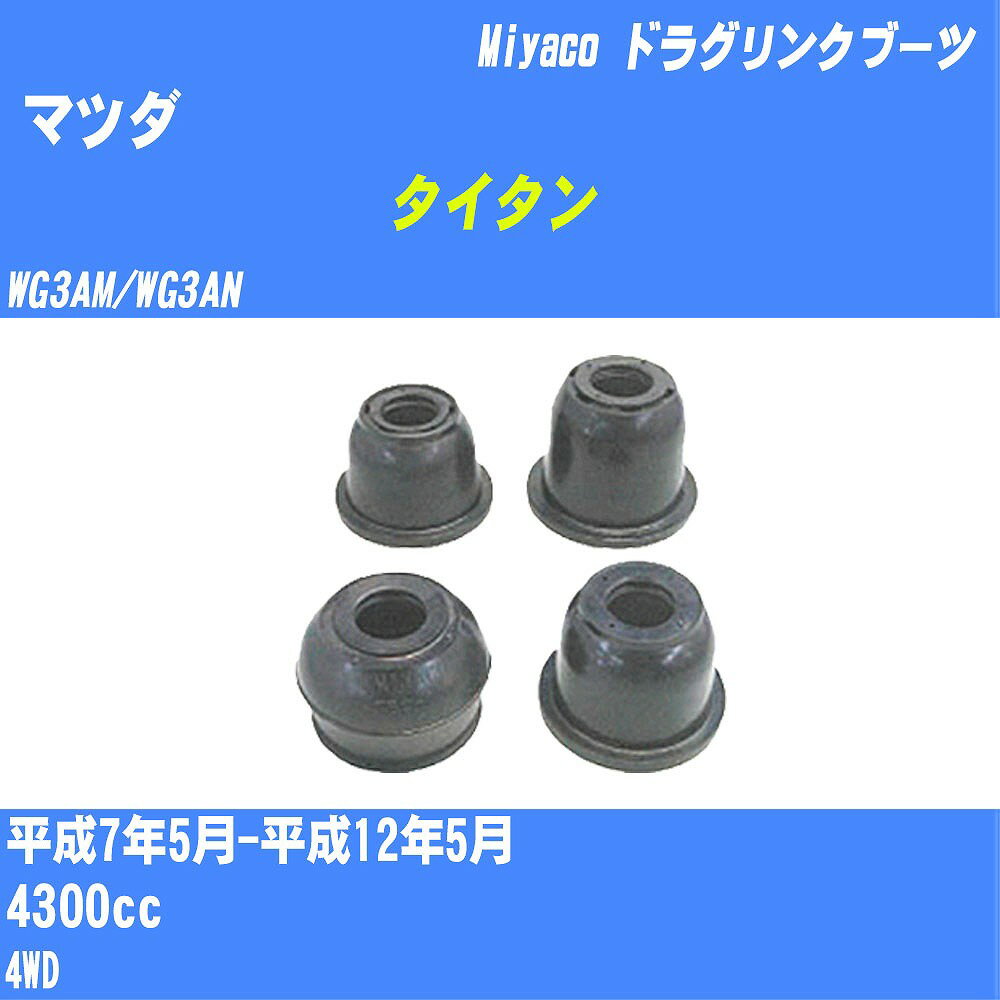 Miyaco ドラグリンクブーツ

マツダ

タイタン

WG3AM/WG3AN

平成7年5月-平成12年5月

4300cc

4WD